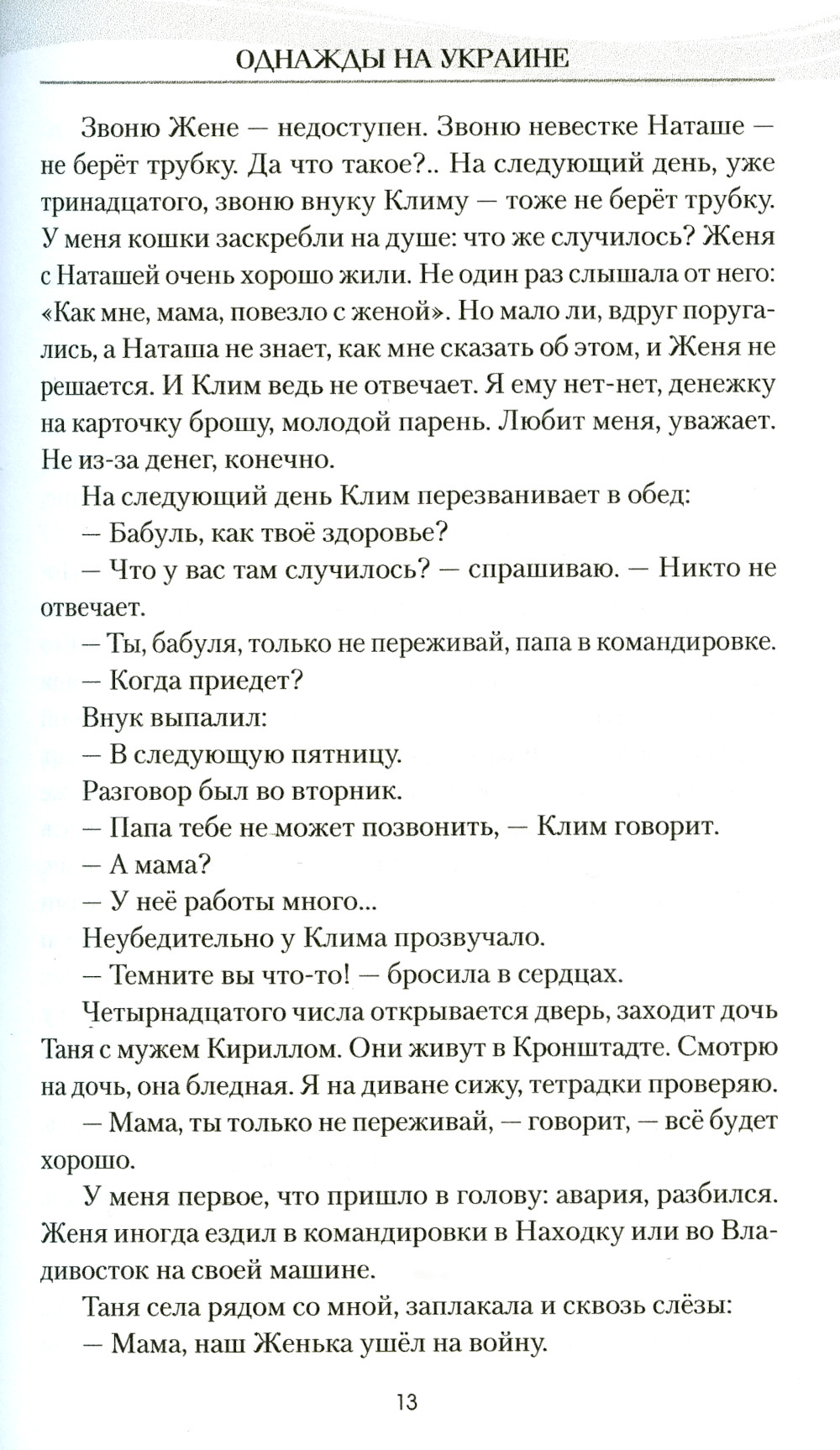 ОДНАЖДЫ НА УКРАИНЕ

Звоню Жене — недоступен. Звоню невестке Наташе — не берёт трубку. Да что такое?.. На следующий день, уже тринадцатого, звоню внуку Климу — тоже не берёт трубку. У меня кошки заскребли на душе: что же случилось? Женя с Наташей очень хорошо жили. Не один раз слышала от него: «Как мне, мама, повезло с женой». Но мало ли, вдруг поругались, а Наташа не знает, как мне сказать об этом, и Женя не решается. И Клим ведь не отвечает. Я ему нет-нет, денежку на карточку брошу, молодой парень. Любит меня, уважает. Не из-за денег, конечно.

На следующий день Клим перезванивает в обед:

— Бабуль, как твоё здоровье?

— Что у вас там случилось? — спрашиваю. — Никто не отвечает.

— Ты, бабуля, только не переживай, папа в командировке.

— Когда приедет?

Внук выпалил:

— В следующую пятницу.

Разговор был во вторник.

— Папа тебе не может позвонить, — Клим говорит.

— А мама?

— У неё работы много...

Неубедительно у Клима прозвучало.

— Темните вы что-то! — бросила в сердцах.

Четырнадцатого числа открывается дверь, заходит дочь Таня с мужем Кириллом. Они живут в Кронштадте. Смотрю на дочь, она бледная. Я на диване сижу, тетрадки проверяю.

— Мама, ты только не переживай, — говорит, — всё будет хорошо.

У меня первое, что пришло в голову: авария, разбился. Женя иногда ездил в командировки в Находку или во Владивосток на своей машине.

Таня села рядом со мной, заплакала и сквозь слёзы:

— Мама, наш Женька ушёл на войну.

13